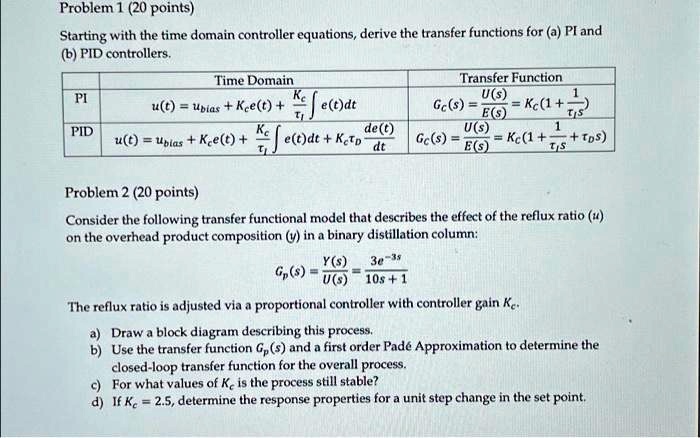 Problem 1 (20 points)

Starting with the time domain controller equations, derive the transfer functions for (a) PI and (b) PID controllers.

| | Time Domain | Transfer Function |
|---|---|---|
| PI | $u(t) = u_{bias} + K_c e(t) + \frac{K_c}{\tau_I}\int e(t)dt$ | $G_C(s) = \frac{U(s)}{E(s)} = K_C(1 + \frac{1}{\tau_I s})$ |
| PID | $u(t) = u_{bias} + K_c e(t) + \frac{K_c}{\tau_I}\int e(t)dt + K_c\tau_D\frac{de(t)}{dt}$ | $G_C(s) = \frac{U(s)}{E(s)} = K_C(1 + \frac{1}{\tau_I s} + \tau_D s)$ |

Problem 2 (20 points)

Consider the following transfer functional model that describes the effect of the reflux ratio ($u$) on the overhead product composition ($y$) in a binary distillation column:

$G_p(s) = \frac{Y(s)}{U(s)} = \frac{3e^{-3s}}{10s+1}$

The reflux ratio is adjusted via a proportional controller with controller gain $K_c$.

a) Draw a block diagram describing this process.
b) Use the transfer function $G_p(s)$ and a first order Padé Approximation to determine the closed-loop transfer function for the overall process.
c) For what values of $K_c$ is the process still stable?
d) If $K_c = 2.5$, determine the response properties for a unit step change in the set point.